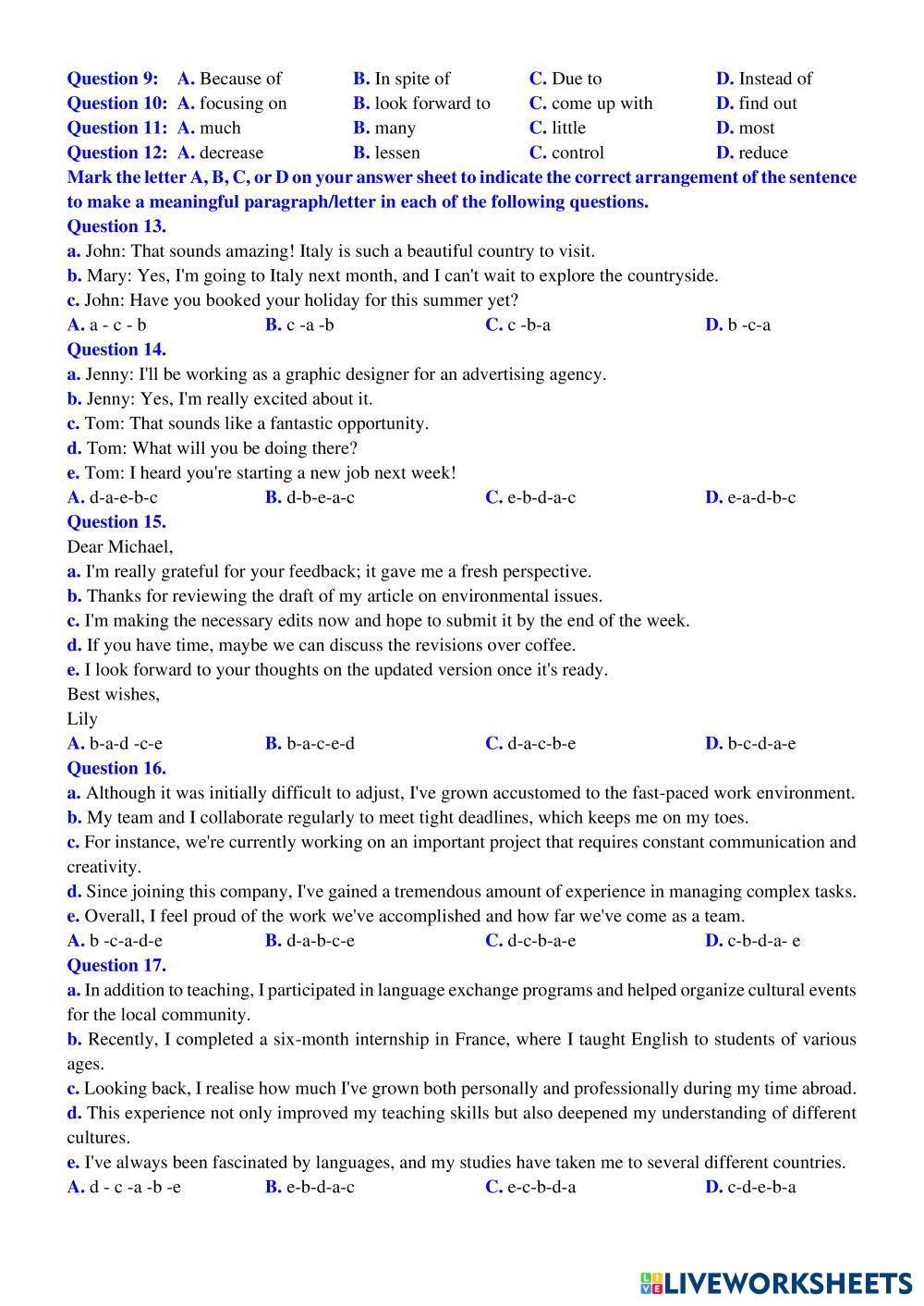 Question 9: A. Because of B. In spite of C. Due to D. Instead of
Question 10: A. focusing on B. look forward to C. come up with D. find out
Question 11: A. much B. many C. little D. most
Question 12: A. decrease B. lessen C. control D. reduce
Mark the letter A, B, C, or D on your answer sheet to indicate the correct arrangement of the sentence to make a meaningful paragraph/letter in each of the following questions.
Question 13.
a. John: That sounds amazing! Italy is such a beautiful country to visit.
b. Mary: Yes, I'm going to Italy next month, and I can't wait to explore the countryside.
c. John: Have you booked your holiday for this summer yet?
A. a - c - b B. c -a -b C. c -b-a D. b -c-a
Question 14.
a. Jenny: I'll be working as a graphic designer for an advertising agency.
b. Jenny: Yes, I'm really excited about it.
c. Tom: That sounds like a fantastic opportunity.
d. Tom: What will you be doing there?
e. Tom: I heard you're starting a new job next week!
A. d-a-e-b-c B. d-b-e-a-c C. e-b-d-a-c D. e-a-d-b-c
Question 15.
Dear Michael,
a. I'm really grateful for your feedback; it gave me a fresh perspective.
b. Thanks for reviewing the draft of my article on environmental issues.
c. I'm making the necessary edits now and hope to submit it by the end of the week.
d. If you have time, maybe we can discuss the revisions over coffee.
e. I look forward to your thoughts on the updated version once it's ready.
Best wishes,
Lily
A. b-a-d -c-e B. b-a-c-e-d C. d-a-c-b-e D. b-c-d-a-e
Question 16.
a. Although it was initially difficult to adjust, I've grown accustomed to the fast-paced work environment.
b. My team and I collaborate regularly to meet tight deadlines, which keeps me on my toes.
c. For instance, we're currently working on an important project that requires constant communication and creativity.
d. Since joining this company, I've gained a tremendous amount of experience in managing complex tasks.
e. Overall, I feel proud of the work we've accomplished and how far we've come as a team.
A. b -c-a-d-e B. d-a-b-c-e C. d-c-b-a-e D. c-b-d-a- e
Question 17.
a. In addition to teaching, I participated in language exchange programs and helped organize cultural events for the local community.
b. Recently, I completed a six-month internship in France, where I taught English to students of various ages.
c. Looking back, I realise how much I've grown both personally and professionally during my time abroad.
d. This experience not only improved my teaching skills but also deepened my understanding of different cultures.
e. I've always been fascinated by languages, and my studies have taken me to several different countries.
A. d - c -a -b -e B. e-b-d-a-c C. e-c-b-d-a D. c-d-e-b-a
LIVEWORKSHEETS